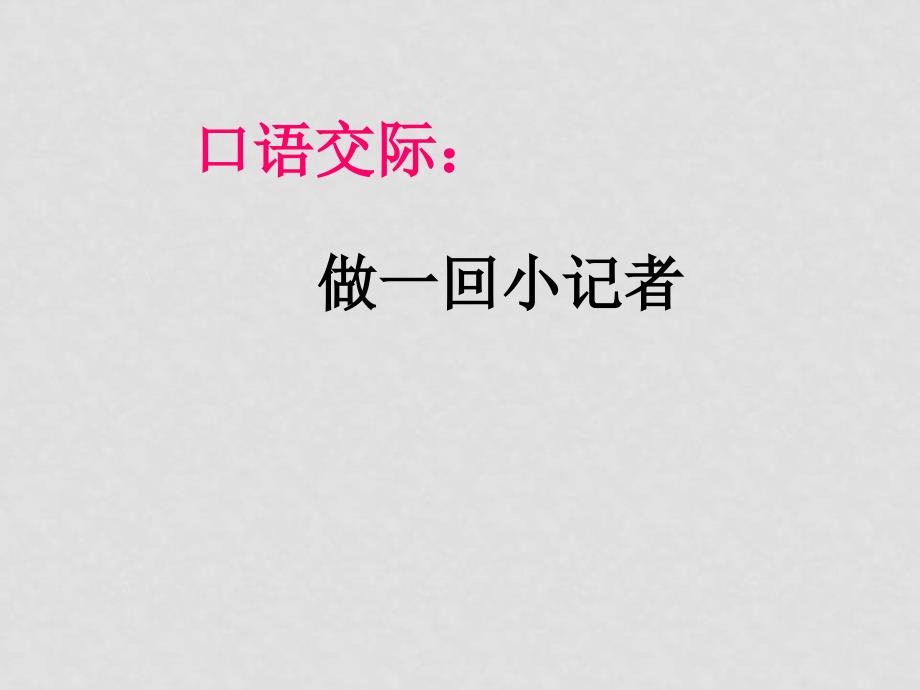 口语交际：

做一回小记者